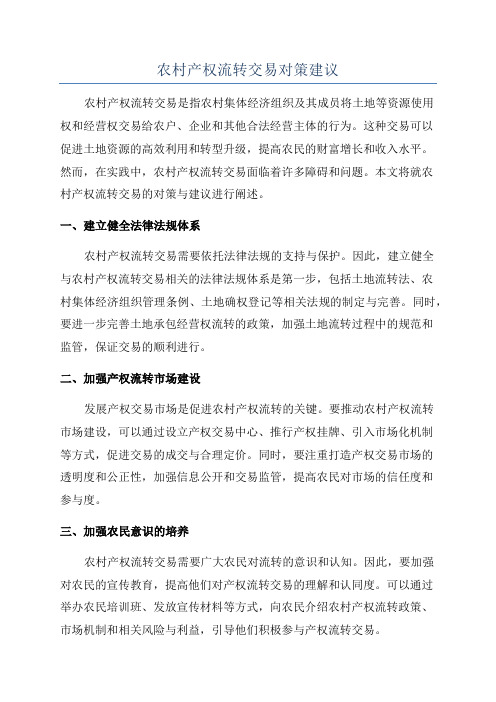 农村产权流转交易对策建议

农村产权流转交易是指农村集体经济组织及其成员将土地等资源使用权和经营权交易给农户、企业和其他合法经营主体的行为。这种交易可以促进土地资源的高效利用和转型升级，提高农民的财富增长和收入水平。然而，在实践中，农村产权流转交易面临着许多障碍和问题。本文将就农村产权流转交易的对策与建议进行阐述。

一、建立健全法律法规体系

农村产权流转交易需要依托法律法规的支持与保护。因此，建立健全与农村产权流转交易相关的法律法规体系是第一步，包括土地流转法、农村集体经济组织管理条例、土地确权登记等相关法规的制定与完善。同时，要进一步完善土地承包经营权流转的政策，加强土地流转过程中的规范和监管，保证交易的顺利进行。

二、加强产权流转市场建设

发展产权交易市场是促进农村产权流转的关键。要推动农村产权流转市场建设，可以通过设立产权交易中心、推行产权挂牌、引入市场化机制等方式，促进交易的成交与合理定价。同时，要注重打造产权交易市场的透明度和公正性，加强信息公开和交易监管，提高农民对市场的信任度和参与度。

三、加强农民意识的培养

农村产权流转交易需要广大农民对流转的意识和认知。因此，要加强对农民的宣传教育，提高他们对产权流转交易的理解和认同度。可以通过举办农民培训班、发放宣传材料等方式，向农民介绍农村产权流转政策、市场机制和相关风险与利益，引导他们积极参与产权流转交易。